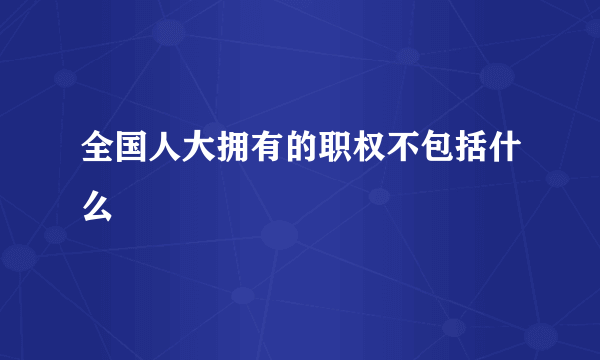 全国人大拥有的职权不包括什么